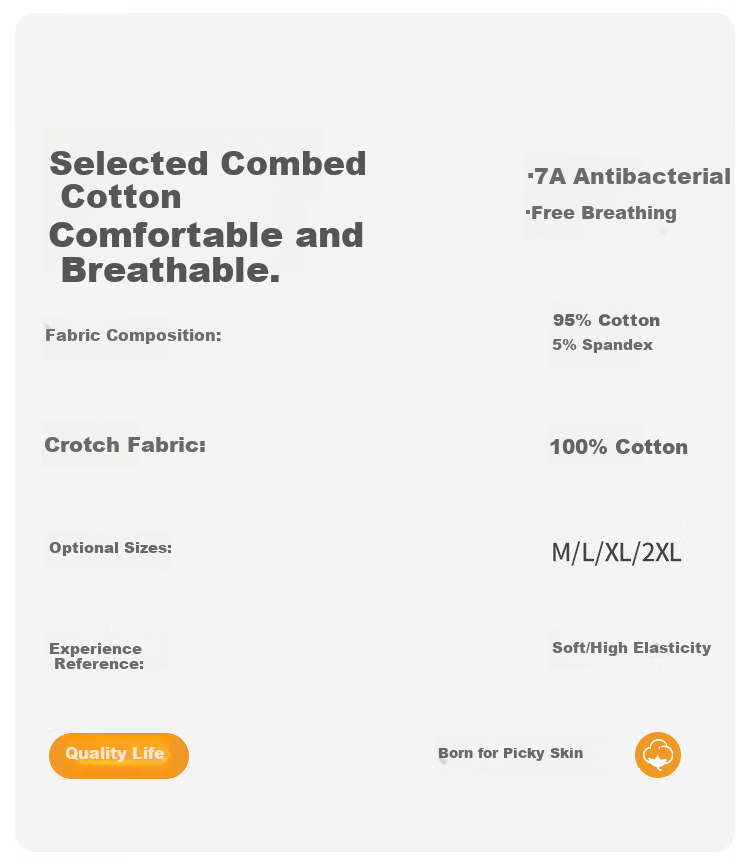 Selected Combed Cotton
Comfortable and Breathable.

·7A Antibacterial
·Free Breathing

Fabric Composition:

95% Cotton
5% Spandex

Crotch Fabric:

100% Cotton

Optional Sizes:

M/L/XL/2XL

Experience Reference:

Soft/High Elasticity

Quality Life

Born for Picky Skin